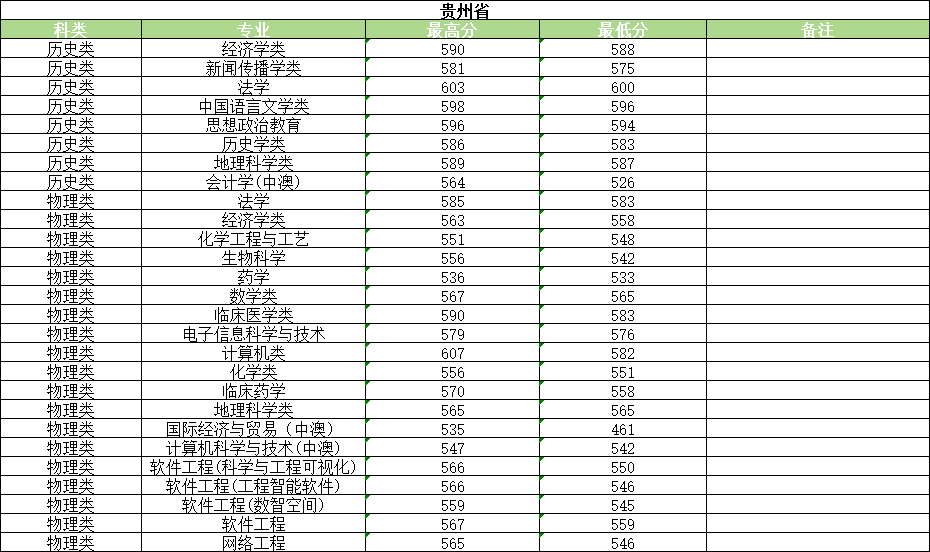 贵州省

| 科类 | 专业 | 最高分 | 最低分 | 备注 |
|---|---|---|---|---|
| 历史类 | 经济学类 | 590 | 588 | |
| 历史类 | 新闻传播学类 | 581 | 575 | |
| 历史类 | 法学 | 603 | 600 | |
| 历史类 | 中国语言文学类 | 598 | 596 | |
| 历史类 | 思想政治教育 | 596 | 594 | |
| 历史类 | 历史学类 | 586 | 583 | |
| 历史类 | 地理科学类 | 589 | 587 | |
| 历史类 | 会计学(中澳) | 564 | 526 | |
| 物理类 | 法学 | 585 | 583 | |
| 物理类 | 经济学类 | 563 | 558 | |
| 物理类 | 化学工程与工艺 | 551 | 548 | |
| 物理类 | 生物科学 | 556 | 542 | |
| 物理类 | 药学 | 536 | 533 | |
| 物理类 | 数学类 | 567 | 565 | |
| 物理类 | 临床医学类 | 590 | 583 | |
| 物理类 | 电子信息科学与技术 | 579 | 576 | |
| 物理类 | 计算机类 | 607 | 582 | |
| 物理类 | 化学类 | 556 | 551 | |
| 物理类 | 临床药学 | 570 | 558 | |
| 物理类 | 地理科学类 | 565 | 565 | |
| 物理类 | 国际经济与贸易（中澳） | 535 | 461 | |
| 物理类 | 计算机科学与技术(中澳) | 547 | 542 | |
| 物理类 | 软件工程(科学与工程可视化) | 566 | 550 | |
| 物理类 | 软件工程(工程智能软件) | 566 | 546 | |
| 物理类 | 软件工程(数智空间) | 559 | 545 | |
| 物理类 | 软件工程 | 567 | 559 | |
| 物理类 | 网络工程 | 565 | 546 | |